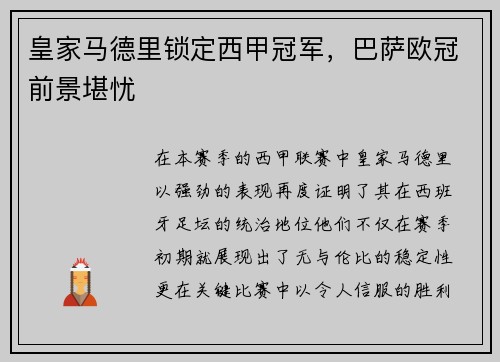 皇家马德里锁定西甲冠军，巴萨欧冠前景堪忧

在本赛季的西甲联赛中皇家马德里以强劲的表现再度证明了其在西班牙足坛的统治地位他们不仅在赛季初期就展现出了无与伦比的稳定性更在关键比赛中以令人信服的胜利